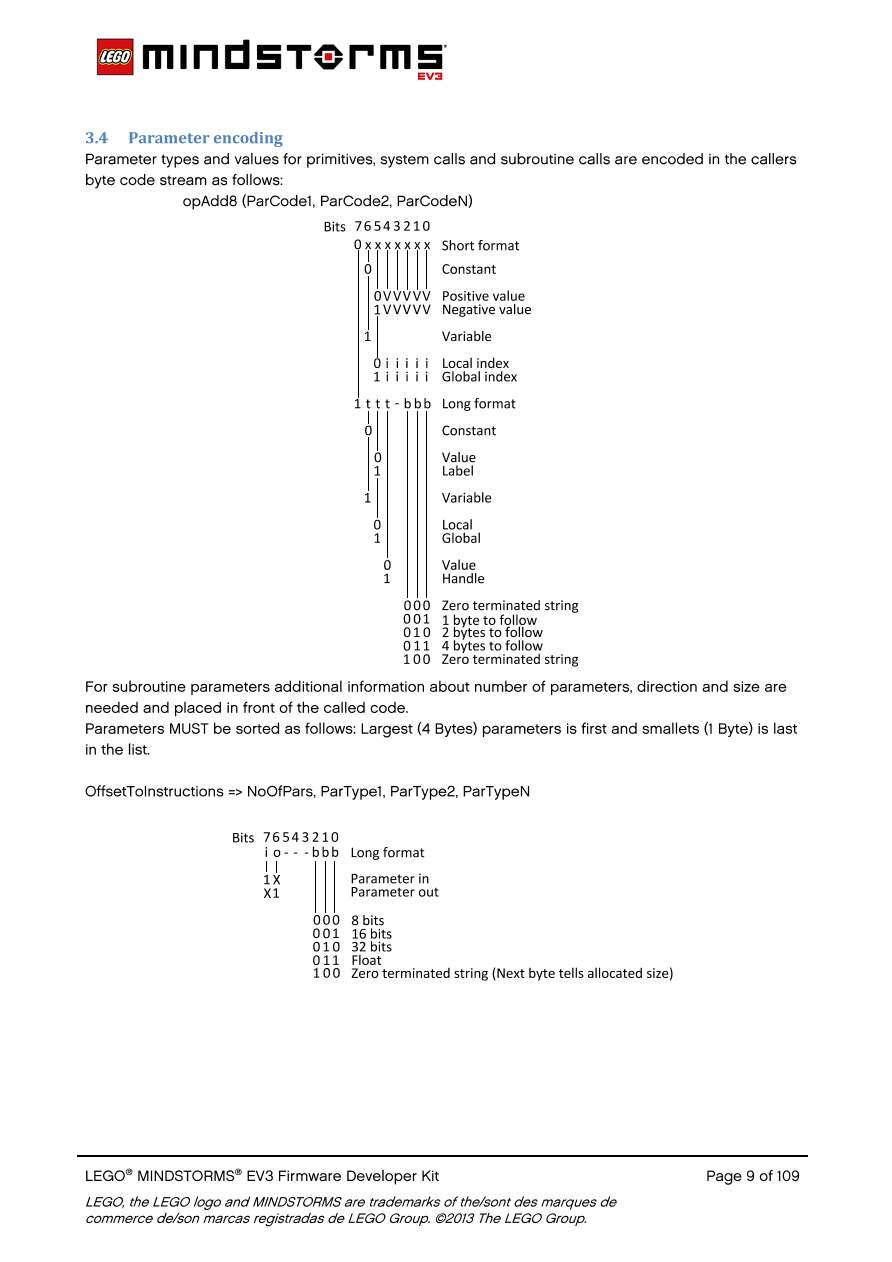 LEGO MINDSTORMS EV3

3.4 Parameter encoding
Parameter types and values for primitives, system calls and subroutine calls are encoded in the callers byte code stream as follows:
opAdd8 (ParCode1, ParCode2, ParCodeN)

Bits 7 6 5 4 3 2 1 0
0 x x x x x x x Short format
0 Constant
0 V V V V V Positive value
1 V V V V V Negative value
1 Variable
0 i i i i i Local index
1 i i i i i Global index
1 t t t - b b b Long format
0 Constant
0 Value
1 Label
1 Variable
0 Local
1 Global
0 Value
1 Handle
0 0 0 Zero terminated string
0 0 1 1 byte to follow
0 1 0 2 bytes to follow
0 1 1 4 bytes to follow
1 0 0 Zero terminated string

For subroutine parameters additional information about number of parameters, direction and size are needed and placed in front of the called code.
Parameters MUST be sorted as follows: Largest (4 Bytes) parameters is first and smallets (1 Byte) is last in the list.

OffsetToInstructions => NoOfPars, ParType1, ParType2, ParTypeN

Bits 7 6 5 4 3 2 1 0
i o - - - b b b Long format
1 X Parameter in
X 1 Parameter out
0 0 0 8 bits
0 0 1 16 bits
0 1 0 32 bits
0 1 1 Float
1 0 0 Zero terminated string (Next byte tells allocated size)

LEGO® MINDSTORMS® EV3 Firmware Developer Kit Page 9 of 109

LEGO, the LEGO logo and MINDSTORMS are trademarks of the/sont des marques de commerce de/son marcas registradas de LEGO Group. ©2013 The LEGO Group.